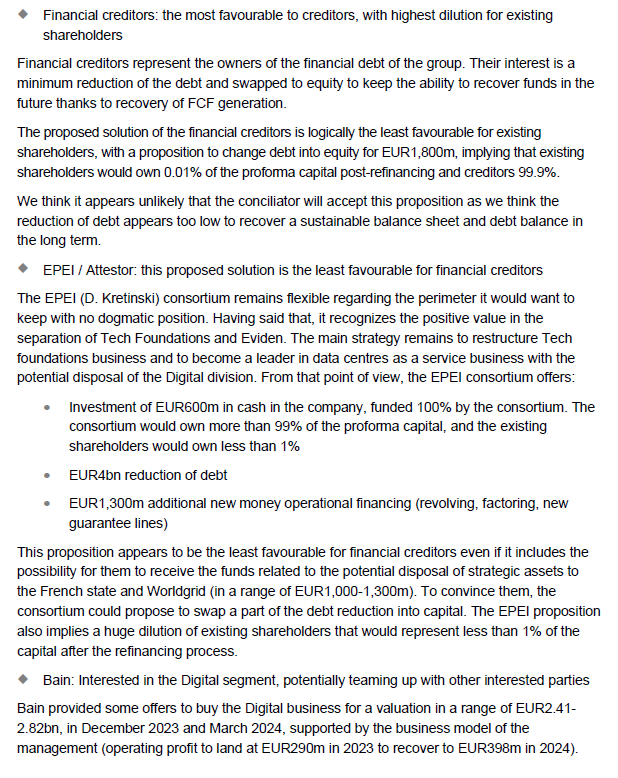 ◆ Financial creditors: the most favourable to creditors, with highest dilution for existing shareholders

Financial creditors represent the owners of the financial debt of the group. Their interest is a minimum reduction of the debt and swapped to equity to keep the ability to recover funds in the future thanks to recovery of FCF generation.

The proposed solution of the financial creditors is logically the least favourable for existing shareholders, with a proposition to change debt into equity for EUR1,800m, implying that existing shareholders would own 0.01% of the proforma capital post-refinancing and creditors 99.9%.

We think it appears unlikely that the conciliator will accept this proposition as we think the reduction of debt appears too low to recover a sustainable balance sheet and debt balance in the long term.

◆ EPEI / Attestor: this proposed solution is the least favourable for financial creditors

The EPEI (D. Kretinski) consortium remains flexible regarding the perimeter it would want to keep with no dogmatic position. Having said that, it recognizes the positive value in the separation of Tech Foundations and Eviden. The main strategy remains to restructure Tech foundations business and to become a leader in data centres as a service business with the potential disposal of the Digital division. From that point of view, the EPEI consortium offers:

• Investment of EUR600m in cash in the company, funded 100% by the consortium. The consortium would own more than 99% of the proforma capital, and the existing shareholders would own less than 1%

• EUR4bn reduction of debt

• EUR1,300m additional new money operational financing (revolving, factoring, new guarantee lines)

This proposition appears to be the least favourable for financial creditors even if it includes the possibility for them to receive the funds related to the potential disposal of strategic assets to the French state and Worldgrid (in a range of EUR1,000-1,300m). To convince them, the consortium could propose to swap a part of the debt reduction into capital. The EPEI proposition also implies a huge dilution of existing shareholders that would represent less than 1% of the capital after the refinancing process.

◆ Bain: Interested in the Digital segment, potentially teaming up with other interested parties

Bain provided some offers to buy the Digital business for a valuation in a range of EUR2.41-2.82bn, in December 2023 and March 2024, supported by the business model of the management (operating profit to land at EUR290m in 2023 to recover to EUR398m in 2024).